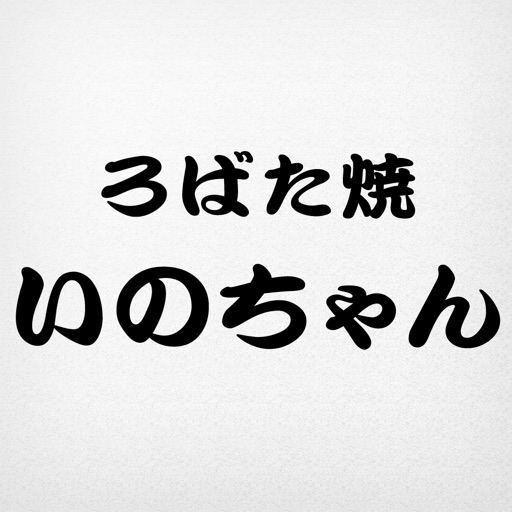 ろばた焼
いのちゃん